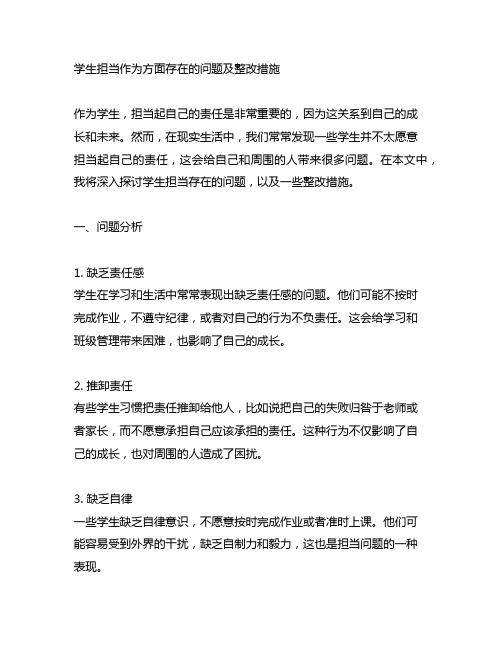 学生担当作为方面存在的问题及整改措施

作为学生，担当起自己的责任是非常重要的，因为这关系到自己的成长和未来。然而，在现实生活中，我们常常发现一些学生并不太愿意担当起自己的责任，这会给自己和周围的人带来很多问题。在本文中，我将深入探讨学生担当存在的问题，以及一些整改措施。

一、问题分析

1. 缺乏责任感
学生在学习和生活中常常表现出缺乏责任感的问题。他们可能不按时完成作业，不遵守纪律，或者对自己的行为不负责任。这会给学习和班级管理带来困难，也影响了自己的成长。

2. 推卸责任
有些学生习惯把责任推卸给他人，比如说把自己的失败归咎于老师或者家长，而不愿意承担自己应该承担的责任。这种行为不仅影响了自己的成长，也对周围的人造成了困扰。

3. 缺乏自律
一些学生缺乏自律意识，不愿意按时完成作业或者准时上课。他们可能容易受到外界的干扰，缺乏自制力和毅力，这也是担当问题的一种表现。